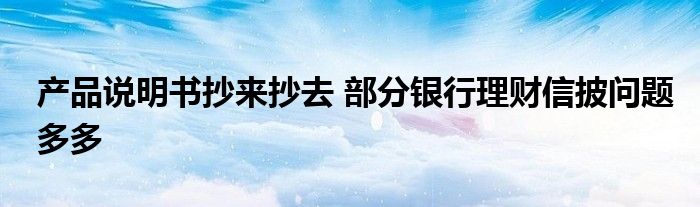 产品说明书抄来抄去 部分银行理财信披问题多多